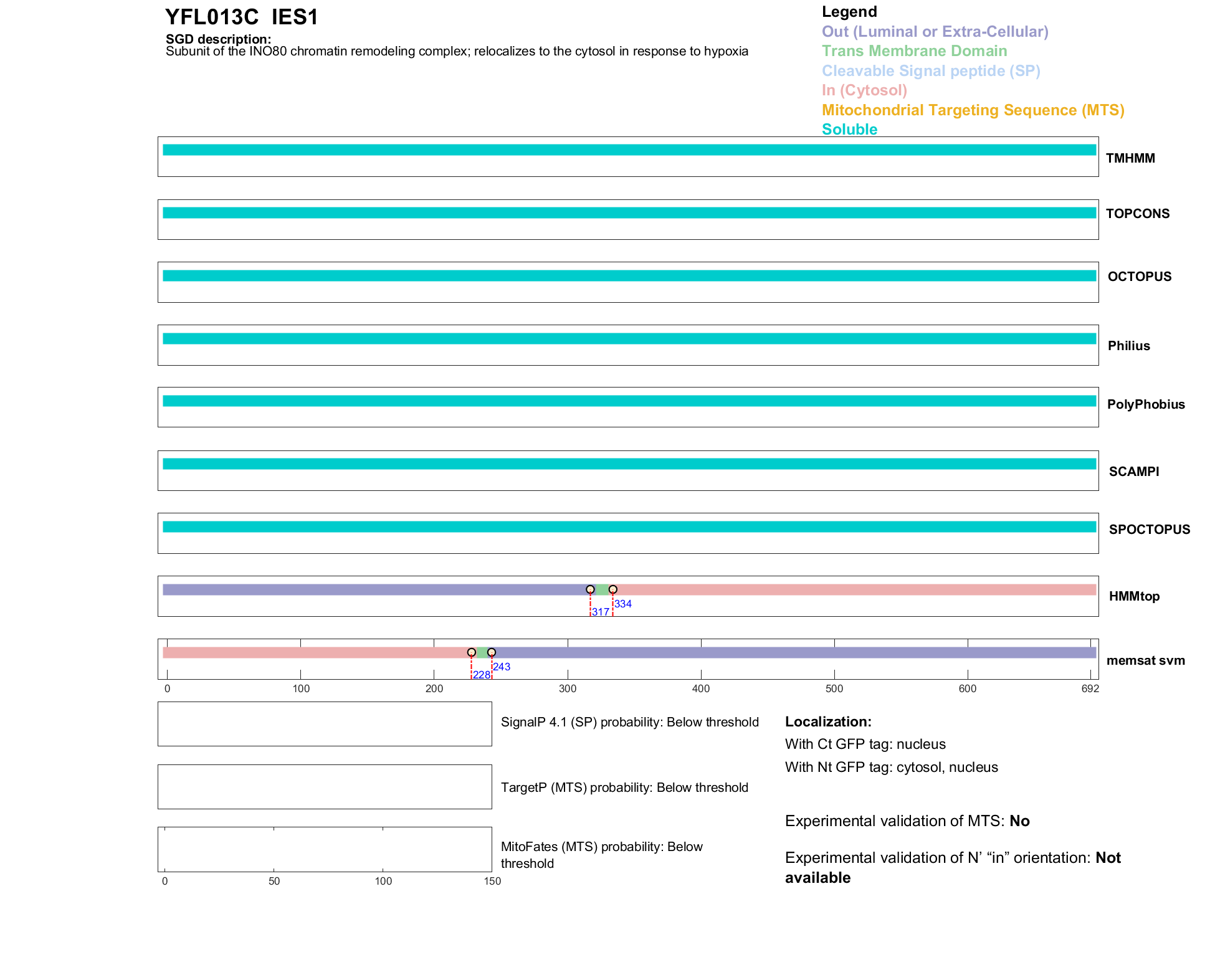 YFL013C IES1

SGD description:
Subunit of the INO80 chromatin remodeling complex; relocalizes to the cytosol in response to hypoxia

Legend
Out (Luminal or Extra-Cellular)
Trans Membrane Domain
Cleavable Signal peptide (SP)
In (Cytosol)
Mitochondrial Targeting Sequence (MTS)
Soluble

TMHMM

TOPCONS

OCTOPUS

Philius

PolyPhobius

SCAMPI

SPOCTOPUS

317 334
HMMtop

228 243
memsat svm

0 100 200 300 400 500 600 692

SignalP 4.1 (SP) probability: Below threshold

TargetP (MTS) probability: Below threshold

MitoFates (MTS) probability: Below threshold

0 50 100 150

Localization:
With Ct GFP tag: nucleus
With Nt GFP tag: cytosol, nucleus

Experimental validation of MTS: No

Experimental validation of N' "in" orientation: Not available